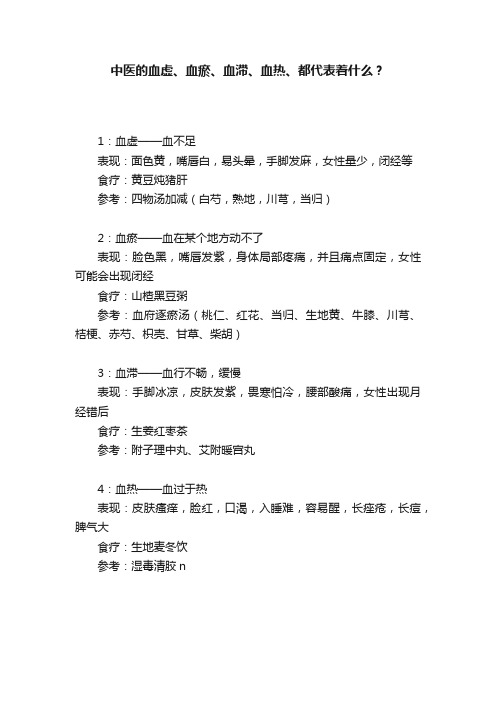 中医的血虚、血瘀、血滞、血热、都代表着什么？

1：血虚——血不足
表现：面色黄，嘴唇白，易头晕，手脚发麻，女性量少，闭经等
食疗：黄豆炖猪肝
参考：四物汤加减（白芍，熟地，川芎，当归）

2：血瘀——血在某个地方动不了
表现：脸色黑，嘴唇发紫，身体局部疼痛，并且痛点固定，女性可能会出现闭经
食疗：山楂黑豆粥
参考：血府逐瘀汤（桃仁、红花、当归、生地黄、牛膝、川芎、桔梗、赤芍、枳壳、甘草、柴胡）

3：血滞——血行不畅，缓慢
表现：手脚冰凉，皮肤发紫，畏寒怕冷，腰部酸痛，女性出现月经错后
食疗：生姜红枣茶
参考：附子理中丸、艾附暖宫丸

4：血热——血过于热
表现：皮肤瘙痒，脸红，口渴，入睡难，容易醒，长痤疮，长痘，脾气大
食疗：生地麦冬饮
参考：湿毒清胶 n